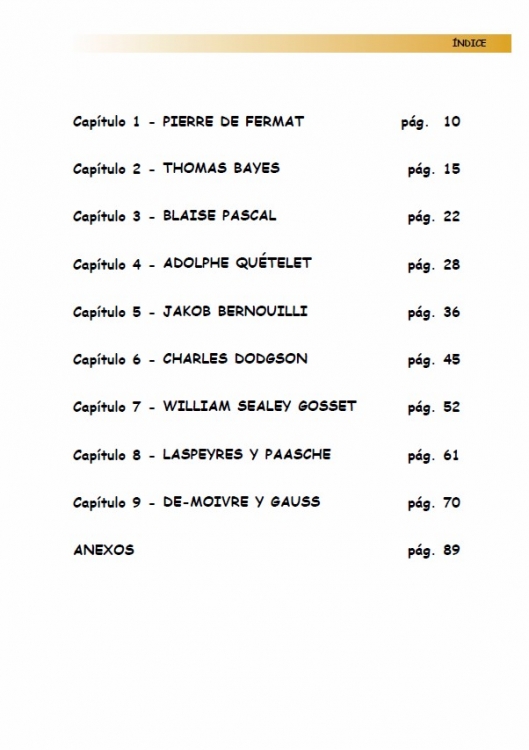 ÍNDICE

Capítulo 1 - PIERRE DE FERMAT pág. 10

Capítulo 2 - THOMAS BAYES pág. 15

Capítulo 3 - BLAISE PASCAL pág. 22

Capítulo 4 - ADOLPHE QUÉTELET pág. 28

Capítulo 5 - JAKOB BERNOUILLI pág. 36

Capítulo 6 - CHARLES DODGSON pág. 45

Capítulo 7 - WILLIAM SEALEY GOSSET pág. 52

Capítulo 8 - LASPEYRES Y PAASCHE pág. 61

Capítulo 9 - DE-MOIVRE Y GAUSS pág. 70

ANEXOS pág. 89